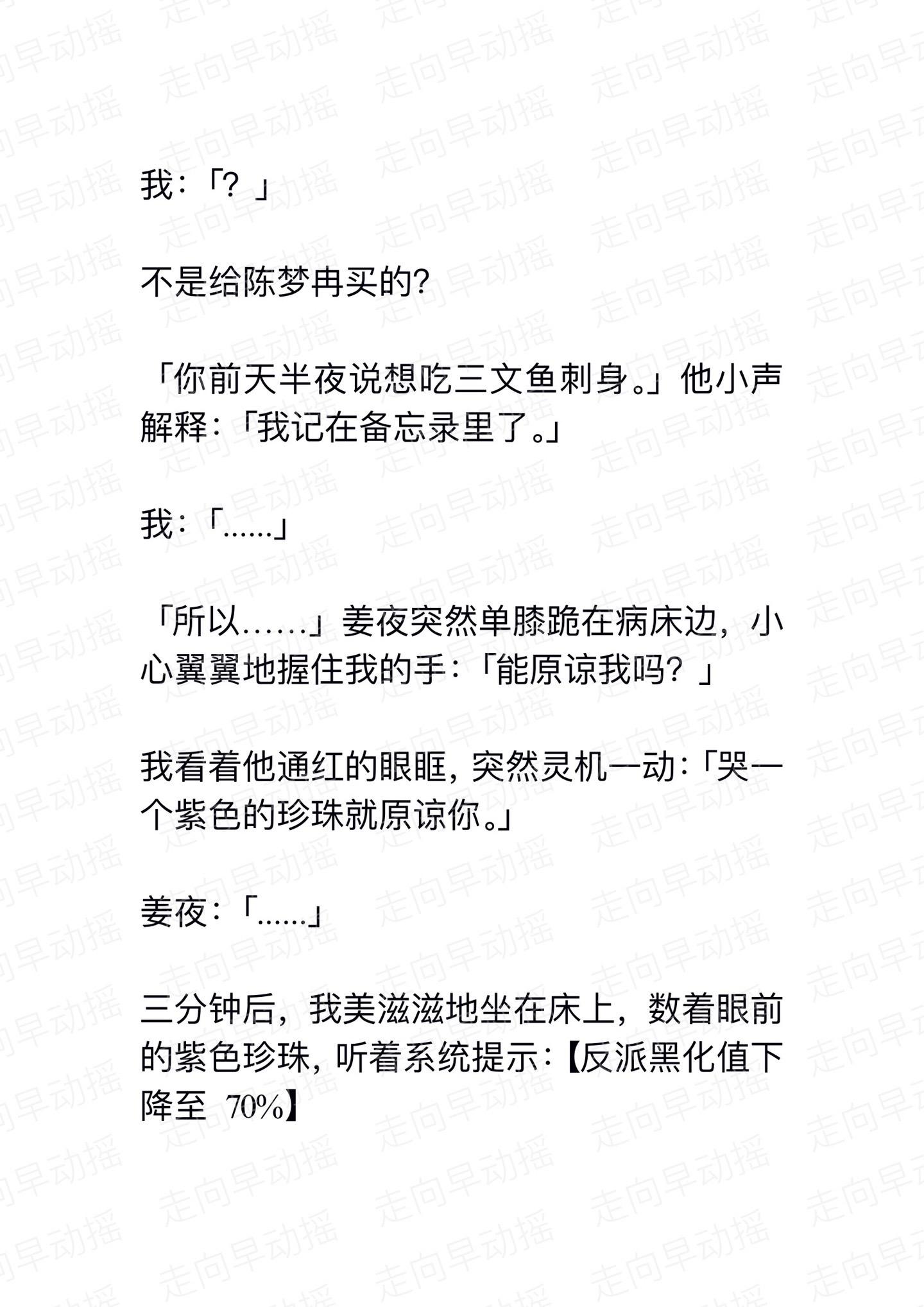 我：「？」

不是给陈梦冉买的？

「你前天半夜说想吃三文鱼刺身。」他小声解释：「我记在备忘录里了。」

我：「……」

「所以……」姜夜突然单膝跪在病床边，小心翼翼地握住我的手：「能原谅我吗？」

我看着他通红的眼眶，突然灵机一动：「哭一个紫色的珍珠就原谅你。」

姜夜：「……」

三分钟后，我美滋滋地坐在床上，数着眼前的紫色珍珠，听着系统提示：【反派黑化值下降至 70%】

走向早动摇